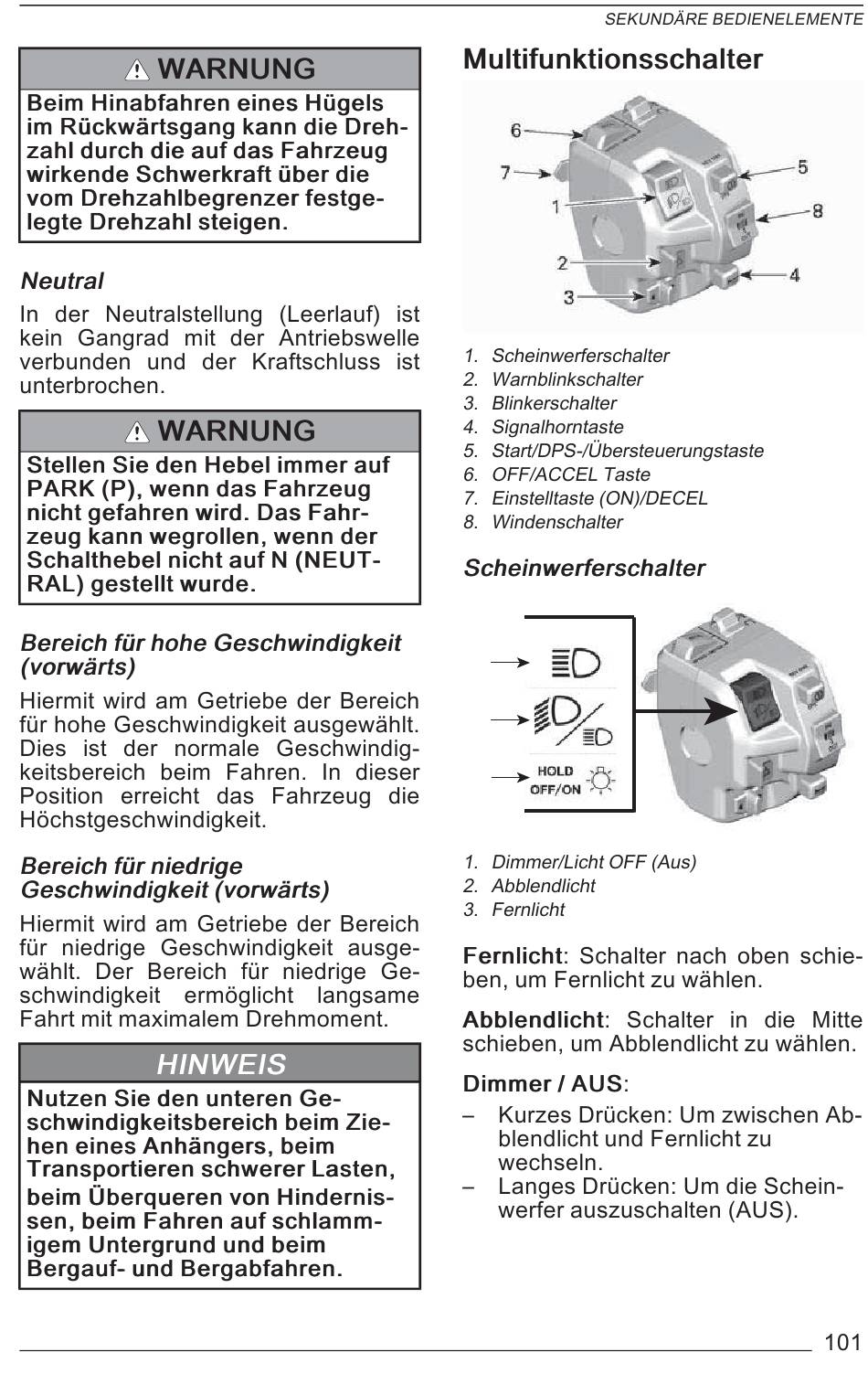 SEKUNDÄRE BEDIENELEMENTE

⚠ WARNUNG

Beim Hinabfahren eines Hügels im Rückwärtsgang kann die Drehzahl durch die auf das Fahrzeug wirkende Schwerkraft über die vom Drehzahlbegrenzer festgelegte Drehzahl steigen.

Neutral

In der Neutralstellung (Leerlauf) ist kein Gangrad mit der Antriebswelle verbunden und der Kraftschluss ist unterbrochen.

⚠ WARNUNG

Stellen Sie den Hebel immer auf PARK (P), wenn das Fahrzeug nicht gefahren wird. Das Fahrzeug kann wegrollen, wenn der Schalthebel nicht auf N (NEUTRAL) gestellt wurde.

Bereich für hohe Geschwindigkeit (vorwärts)

Hiermit wird am Getriebe der Bereich für hohe Geschwindigkeit ausgewählt. Dies ist der normale Geschwindigkeitsbereich beim Fahren. In dieser Position erreicht das Fahrzeug die Höchstgeschwindigkeit.

Bereich für niedrige Geschwindigkeit (vorwärts)

Hiermit wird am Getriebe der Bereich für niedrige Geschwindigkeit ausgewählt. Der Bereich für niedrige Geschwindigkeit ermöglicht langsame Fahrt mit maximalem Drehmoment.

HINWEIS

Nutzen Sie den unteren Geschwindigkeitsbereich beim Ziehen eines Anhängers, beim Transportieren schwerer Lasten, beim Überqueren von Hindernissen, beim Fahren auf schlammigem Untergrund und beim Bergauf- und Bergabfahren.

Multifunktionsschalter

6
7
1
2
3
5
8
4

1. Scheinwerferschalter
2. Warnblinkschalter
3. Blinkerschalter
4. Signalhorntaste
5. Start/DPS-/Übersteuerungstaste
6. OFF/ACCEL Taste
7. Einstelltaste (ON)/DECEL
8. Windenschalter

Scheinwerferschalter

HOLD
OFF/ON

1. Dimmer/Licht OFF (Aus)
2. Abblendlicht
3. Fernlicht

Fernlicht: Schalter nach oben schieben, um Fernlicht zu wählen.

Abblendlicht: Schalter in die Mitte schieben, um Abblendlicht zu wählen.

Dimmer / AUS:

– Kurzes Drücken: Um zwischen Abblendlicht und Fernlicht zu wechseln.
– Langes Drücken: Um die Scheinwerfer auszuschalten (AUS).

101